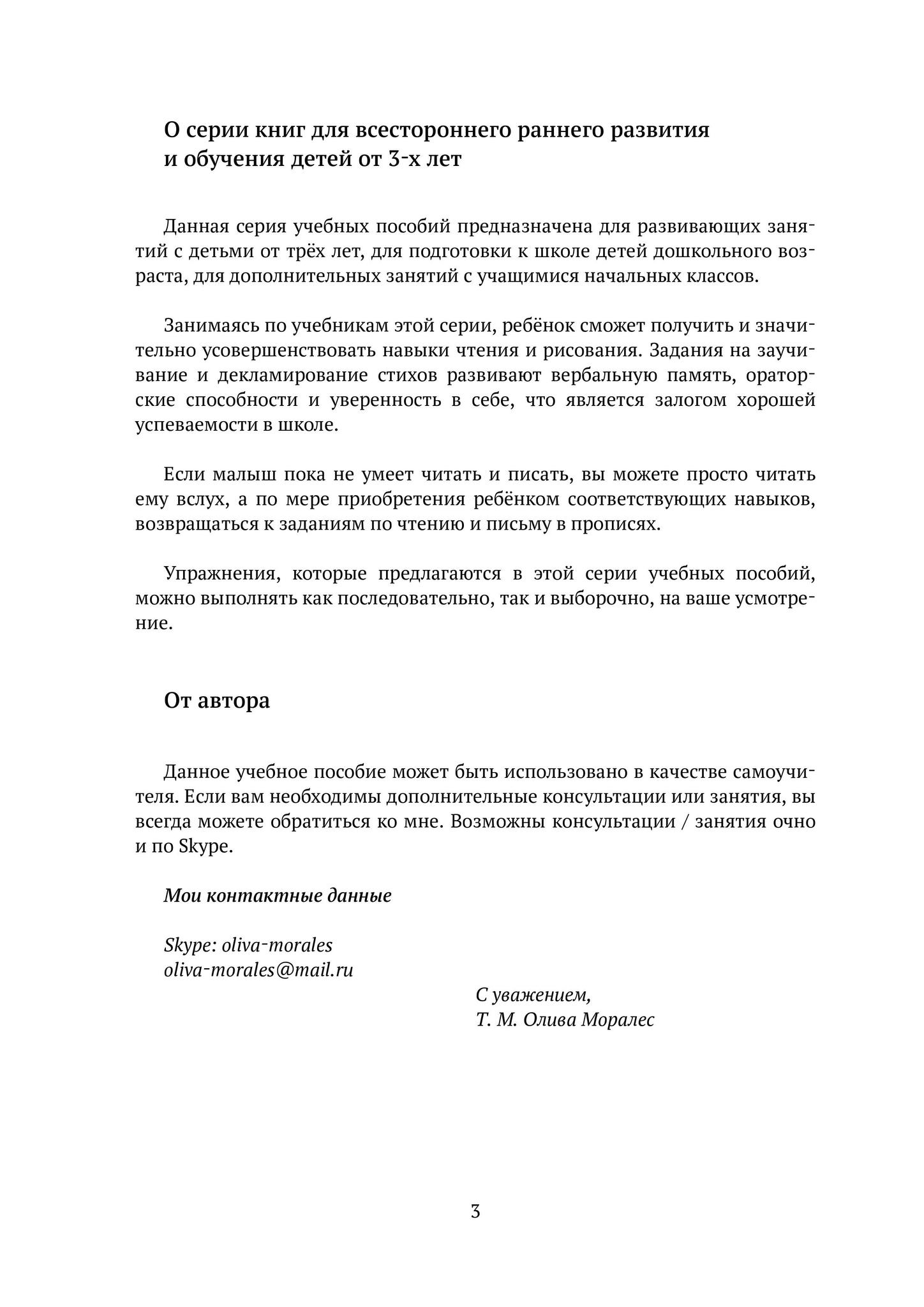 О серии книг для всестороннего раннего развития и обучения детей от 3-х лет

Данная серия учебных пособий предназначена для развивающих занятий с детьми от трёх лет, для подготовки к школе детей дошкольного возраста, для дополнительных занятий с учащимися начальных классов.

Занимаясь по учебникам этой серии, ребёнок сможет получить и значительно усовершенствовать навыки чтения и рисования. Задания на заучивание и декламирование стихов развивают вербальную память, ораторские способности и уверенность в себе, что является залогом хорошей успеваемости в школе.

Если малыш пока не умеет читать и писать, вы можете просто читать ему вслух, а по мере приобретения ребёнком соответствующих навыков, возвращаться к заданиям по чтению и письму в прописях.

Упражнения, которые предлагаются в этой серии учебных пособий, можно выполнять как последовательно, так и выборочно, на ваше усмотрение.

От автора

Данное учебное пособие может быть использовано в качестве самоучителя. Если вам необходимы дополнительные консультации или занятия, вы всегда можете обратиться ко мне. Возможны консультации / занятия очно и по Skype.

Мои контактные данные

Skype: oliva-morales
oliva-morales@mail.ru

С уважением,
Т. М. Олива Моралес

3